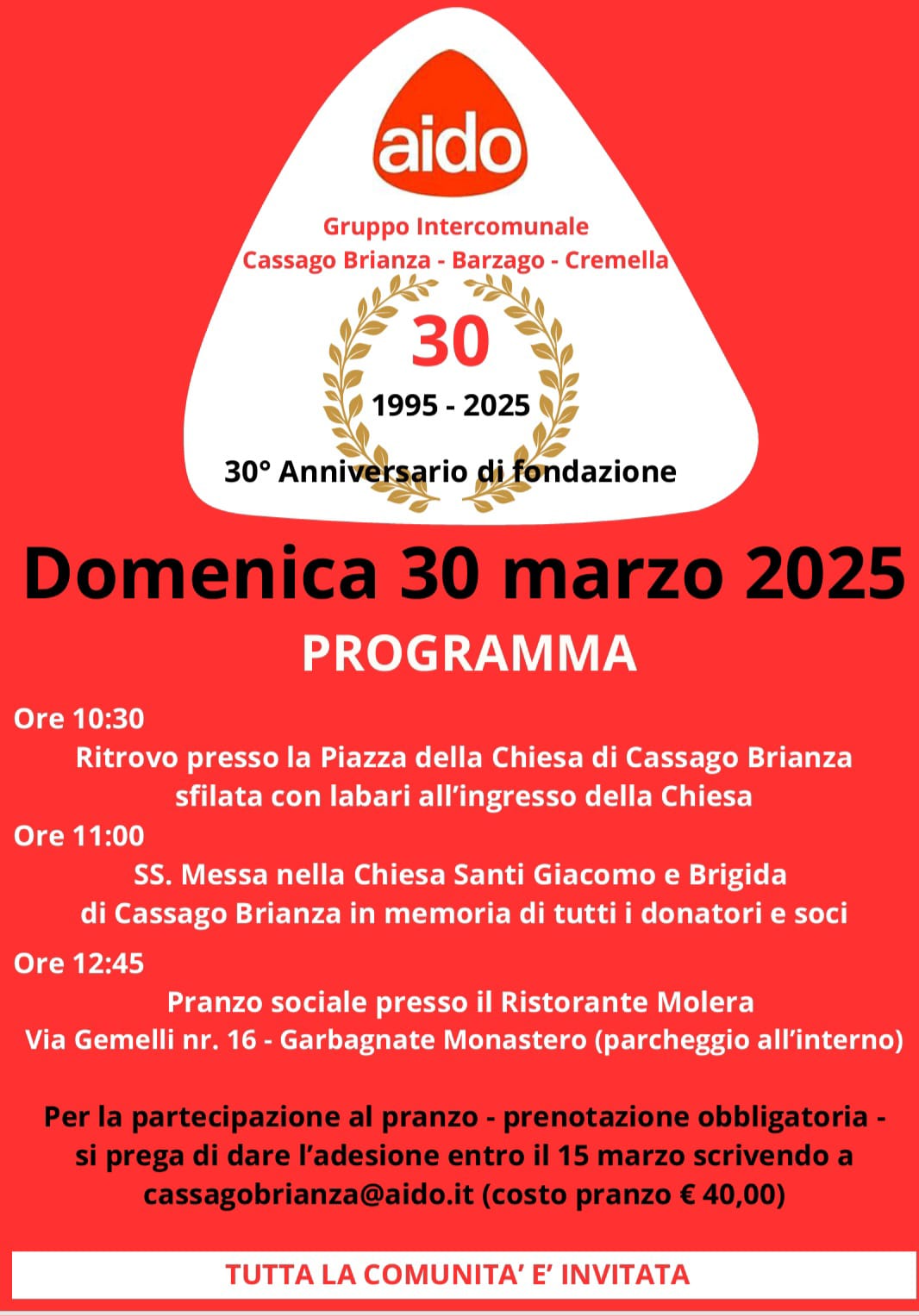 aido

Gruppo Intercomunale
Cassago Brianza - Barzago - Cremella

30

1995 - 2025

30° Anniversario di fondazione

Domenica 30 marzo 2025

PROGRAMMA

Ore 10:30
Ritrovo presso la Piazza della Chiesa di Cassago Brianza sfilata con labari all'ingresso della Chiesa

Ore 11:00
SS. Messa nella Chiesa Santi Giacomo e Brigida di Cassago Brianza in memoria di tutti i donatori e soci

Ore 12:45
Pranzo sociale presso il Ristorante Molera Via Gemelli nr. 16 - Garbagnate Monastero (parcheggio all'interno)

Per la partecipazione al pranzo - prenotazione obbligatoria - si prega di dare l'adesione entro il 15 marzo scrivendo a cassagobrianza@aido.it (costo pranzo € 40,00)

TUTTA LA COMUNITA' E' INVITATA